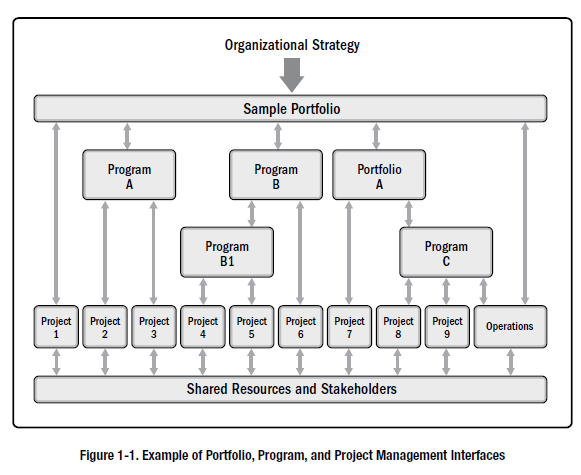 Organizational Strategy

Sample Portfolio

Program A

Program B

Portfolio A

Program B1

Program C

Project 1

Project 2

Project 3

Project 4

Project 5

Project 6

Project 7

Project 8

Project 9

Operations

Shared Resources and Stakeholders

Figure 1-1. Example of Portfolio, Program, and Project Management Interfaces